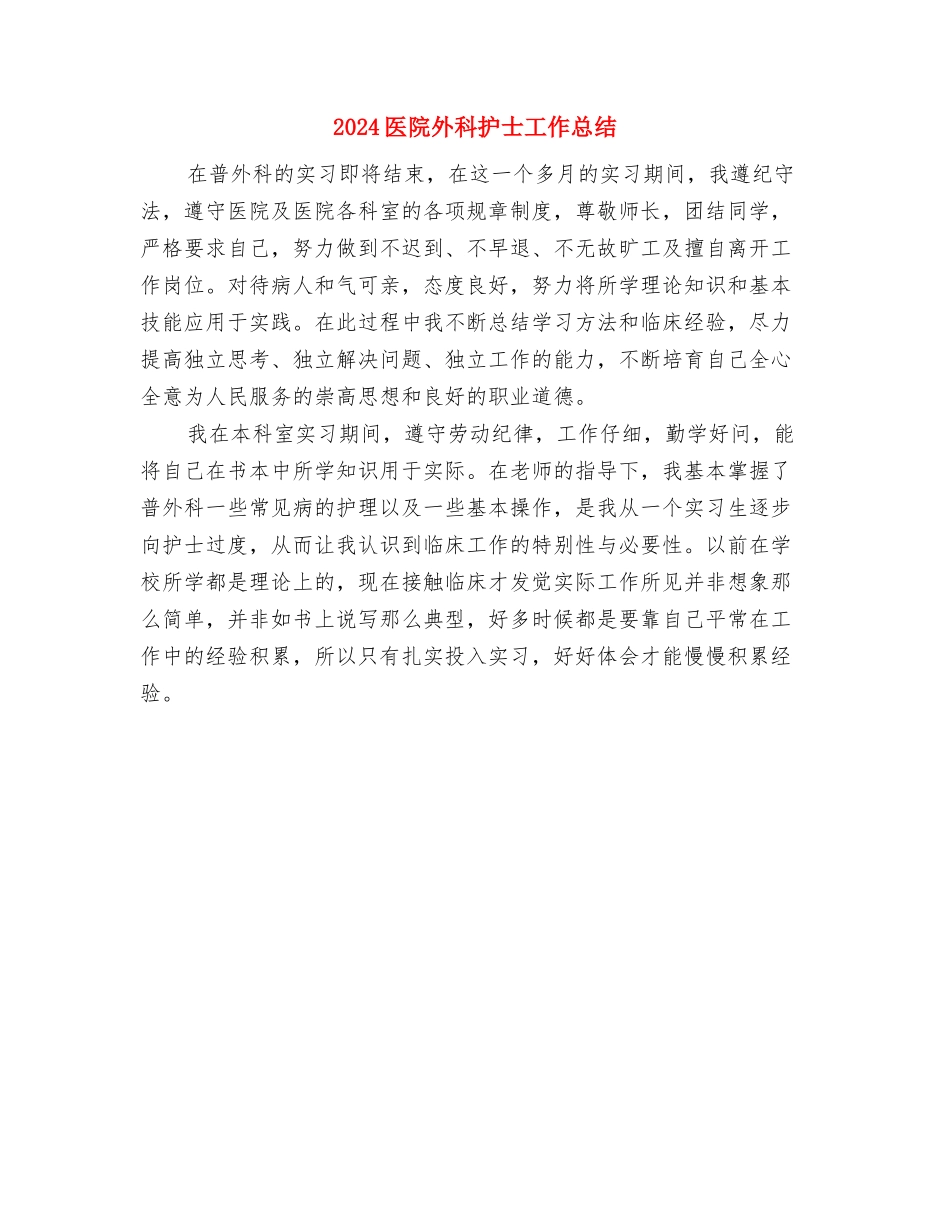 2024医院外科护士工作总结

在普外科的实习即将结束，在这一个多月的实习期间，我遵纪守法，遵守医院及医院各科室的各项规章制度，尊敬师长，团结同学，严格要求自己，努力做到不迟到、不早退、不无故旷工及擅自离开工作岗位。对待病人和气可亲，态度良好，努力将所学理论知识和基本技能应用于实践。在此过程中我不断总结学习方法和临床经验，尽力提高独立思考、独立解决问题、独立工作的能力，不断培育自己全心全意为人民服务的崇高思想和良好的职业道德。

我在本科室实习期间，遵守劳动纪律，工作仔细，勤学好问，能将自己在书本中所学知识用于实际。在老师的指导下，我基本掌握了普外科一些常见病的护理以及一些基本操作，是我从一个实习生逐步向护士过度，从而让我认识到临床工作的特别性与必要性。以前在学校所学都是理论上的，现在接触临床才发觉实际工作所见并非想象那么简单，并非如书上说写那么典型，好多时候都是要靠自己平常在工作中的经验积累，所以只有扎实投入实习，好好体会才能慢慢积累经验。